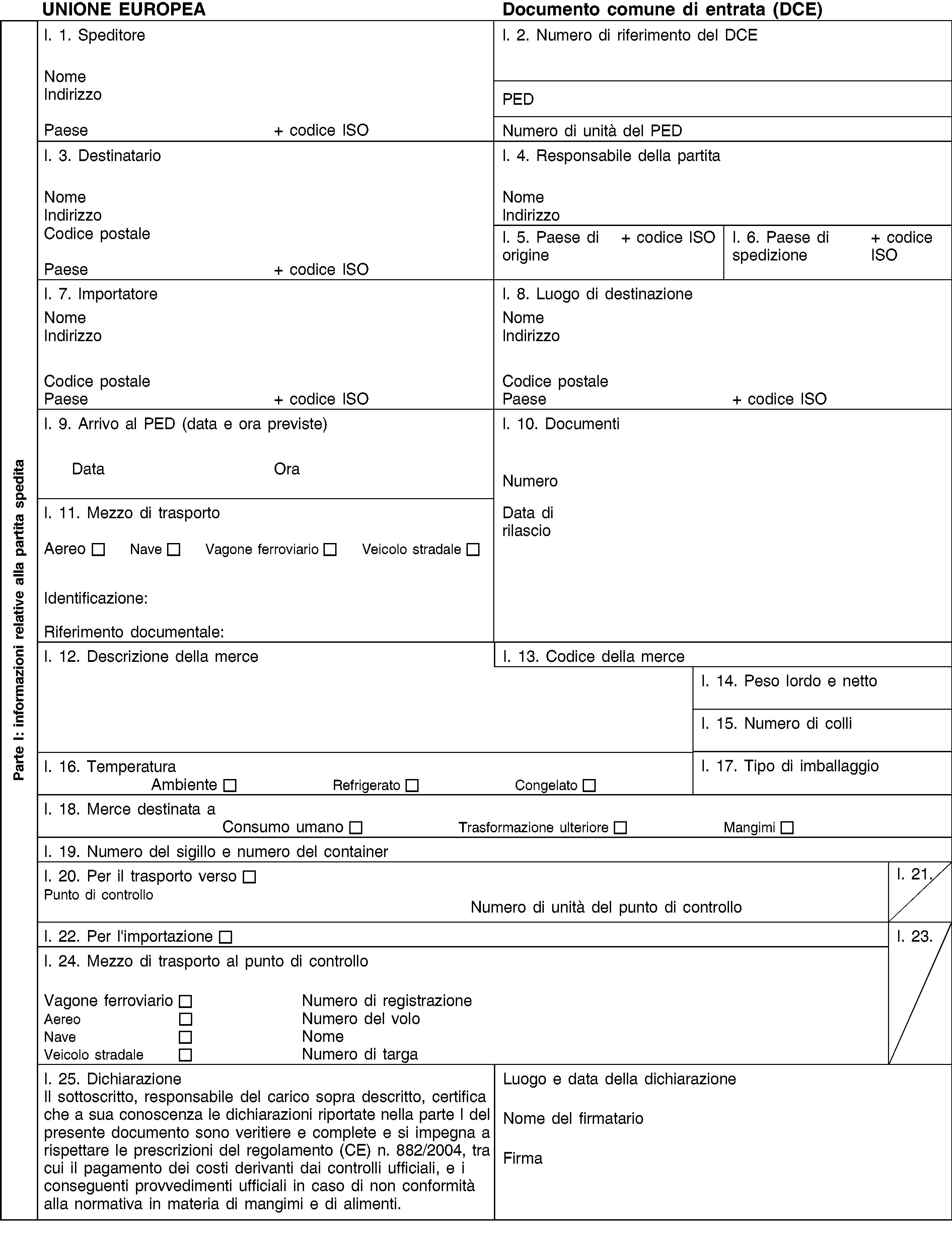 UNIONE EUROPEA

Documento comune di entrata (DCE)

Parte I: informazioni relative alla partita spedita

I. 1. Speditore
Nome
Indirizzo
Paese
+ codice ISO

I. 2. Numero di riferimento del DCE

PED

Numero di unità del PED

I. 3. Destinatario
Nome
Indirizzo
Codice postale
Paese
+ codice ISO

I. 4. Responsabile della partita
Nome
Indirizzo

I. 5. Paese di origine
+ codice ISO

I. 6. Paese di spedizione
+ codice ISO

I. 7. Importatore
Nome
Indirizzo
Codice postale
Paese
+ codice ISO

I. 8. Luogo di destinazione
Nome
Indirizzo
Codice postale
Paese
+ codice ISO

I. 9. Arrivo al PED (data e ora previste)
Data
Ora

I. 10. Documenti
Numero
Data di rilascio

I. 11. Mezzo di trasporto
Aereo ☐ Nave ☐ Vagone ferroviario ☐ Veicolo stradale ☐
Identificazione:
Riferimento documentale:

I. 12. Descrizione della merce

I. 13. Codice della merce

I. 14. Peso lordo e netto

I. 15. Numero di colli

I. 16. Temperatura
Ambiente ☐ Refrigerato ☐ Congelato ☐

I. 17. Tipo di imballaggio

I. 18. Merce destinata a
Consumo umano ☐ Trasformazione ulteriore ☐ Mangimi ☐

I. 19. Numero del sigillo e numero del container

I. 20. Per il trasporto verso ☐
Punto di controllo
Numero di unità del punto di controllo

I. 21.

I. 22. Per l'importazione ☐

I. 23.

I. 24. Mezzo di trasporto al punto di controllo
Vagone ferroviario ☐ Numero di registrazione
Aereo ☐ Numero del volo
Nave ☐ Nome
Veicolo stradale ☐ Numero di targa

I. 25. Dichiarazione
Il sottoscritto, responsabile del carico sopra descritto, certifica che a sua conoscenza le dichiarazioni riportate nella parte I del presente documento sono veritiere e complete e si impegna a rispettare le prescrizioni del regolamento (CE) n. 882/2004, tra cui il pagamento dei costi derivanti dai controlli ufficiali, e i conseguenti provvedimenti ufficiali in caso di non conformità alla normativa in materia di mangimi e di alimenti.

Luogo e data della dichiarazione

Nome del firmatario

Firma